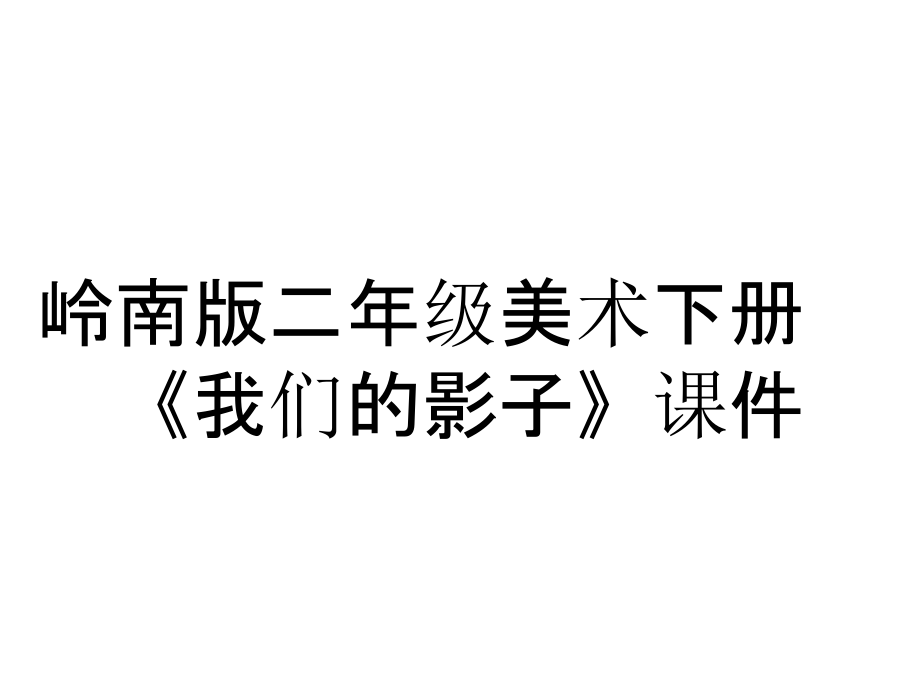 岭南版二年级美术下册《我们的影子》课件